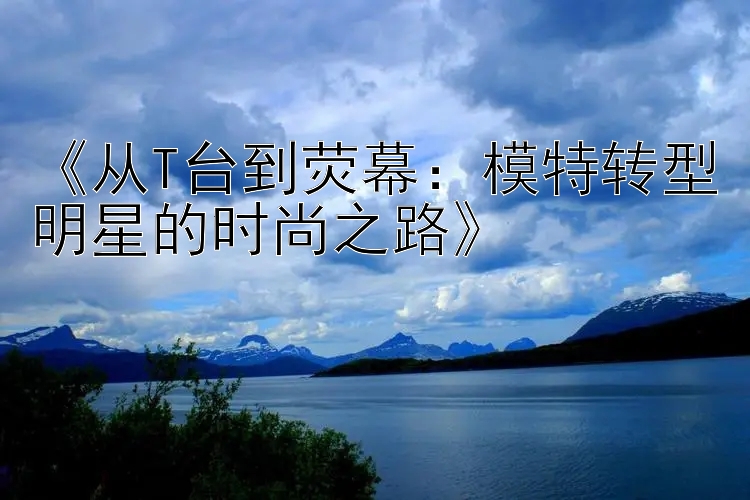 《从T台到荧幕：模特转型明星的时尚之路》